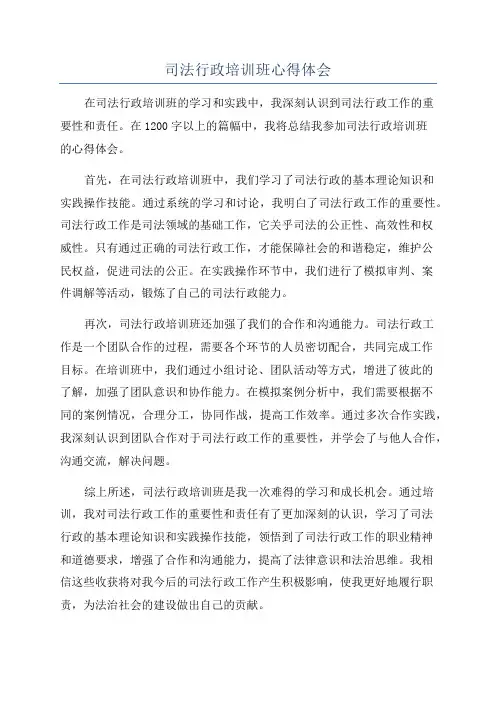 司法行政培训班心得体会

在司法行政培训班的学习和实践中，我深刻认识到司法行政工作的重要性和责任。在1200字以上的篇幅中，我将总结我参加司法行政培训班的心得体会。

首先，在司法行政培训班中，我们学习了司法行政的基本理论知识和实践操作技能。通过系统的学习和讨论，我明白了司法行政工作的重要性。司法行政工作是司法领域的基础工作，它关乎司法的公正性、高效性和权威性。只有通过正确的司法行政工作，才能保障社会的和谐稳定，维护公民权益，促进司法的公正。在实践操作环节中，我们进行了模拟审判、案件调解等活动，锻炼了自己的司法行政能力。

再次，司法行政培训班还加强了我们的合作和沟通能力。司法行政工作是一个团队合作的过程，需要各个环节的人员密切配合，共同完成工作目标。在培训班中，我们通过小组讨论、团队活动等方式，增进了彼此的了解，加强了团队意识和协作能力。在模拟案例分析中，我们需要根据不同的案例情况，合理分工，协同作战，提高工作效率。通过多次合作实践，我深刻认识到团队合作对于司法行政工作的重要性，并学会了与他人合作，沟通交流，解决问题。

综上所述，司法行政培训班是我一次难得的学习和成长机会。通过培训，我对司法行政工作的重要性和责任有了更加深刻的认识，学习了司法行政的基本理论知识和实践操作技能，领悟到了司法行政工作的职业精神和道德要求，增强了合作和沟通能力，提高了法律意识和法治思维。我相信这些收获将对我今后的司法行政工作产生积极影响，使我更好地履行职责，为法治社会的建设做出自己的贡献。